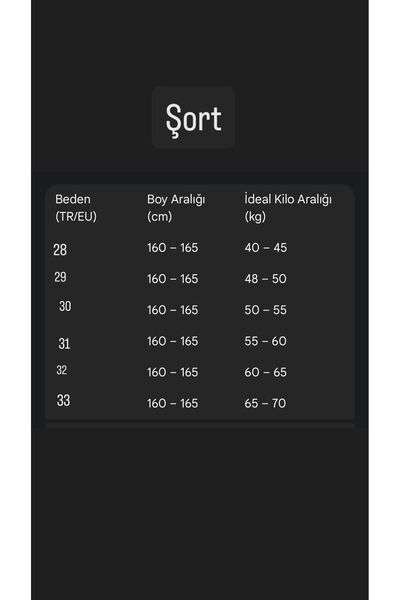 Şort

| Beden (TR/EU) | Boy Aralığı (cm) | İdeal Kilo Aralığı (kg) |
|---|---|---|
| 28 | 160 – 165 | 40 – 45 |
| 29 | 160 – 165 | 48 – 50 |
| 30 | 160 – 165 | 50 – 55 |
| 31 | 160 – 165 | 55 – 60 |
| 32 | 160 – 165 | 60 – 65 |
| 33 | 160 – 165 | 65 – 70 |